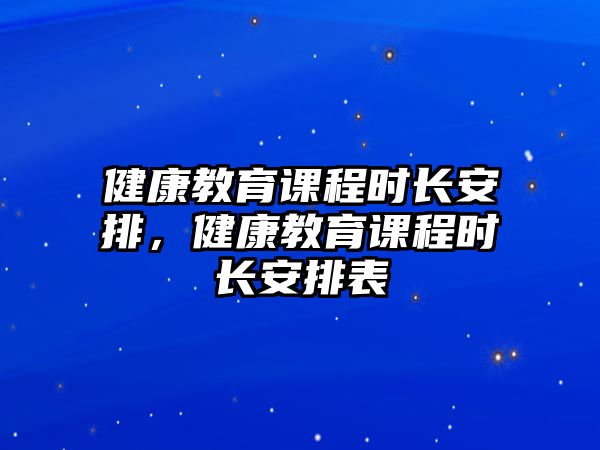 健康教育课程时长安排，健康教育课程时长安排表